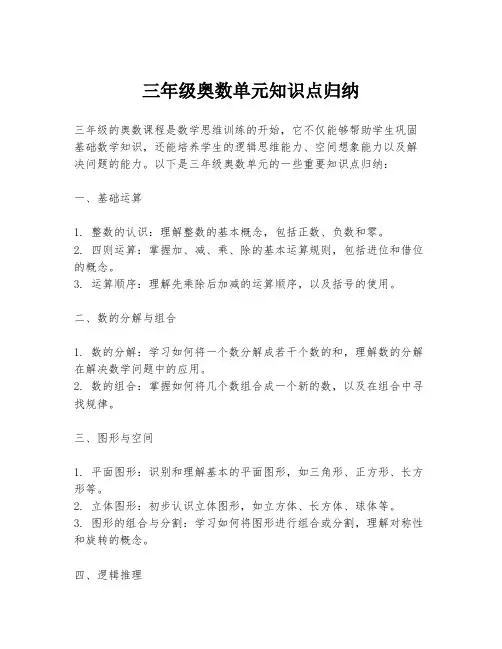 三年级奥数单元知识点归纳

三年级的奥数课程是数学思维训练的开始，它不仅能够帮助学生巩固基础数学知识，还能培养学生的逻辑思维能力、空间想象能力以及解决问题的能力。以下是三年级奥数单元的一些重要知识点归纳：

一、基础运算

1. 整数的认识：理解整数的基本概念，包括正数、负数和零。
2. 四则运算：掌握加、减、乘、除的基本运算规则，包括进位和借位的概念。
3. 运算顺序：理解先乘除后加减的运算顺序，以及括号的使用。

二、数的分解与组合

1. 数的分解：学习如何将一个数分解成若干个数的和，理解数的分解在解决数学问题中的应用。
2. 数的组合：掌握如何将几个数组合成一个新的数，以及在组合中寻找规律。

三、图形与空间

1. 平面图形：识别和理解基本的平面图形，如三角形、正方形、长方形等。
2. 立体图形：初步认识立体图形，如立方体、长方体、球体等。
3. 图形的组合与分割：学习如何将图形进行组合或分割，理解对称性和旋转的概念。

四、逻辑推理